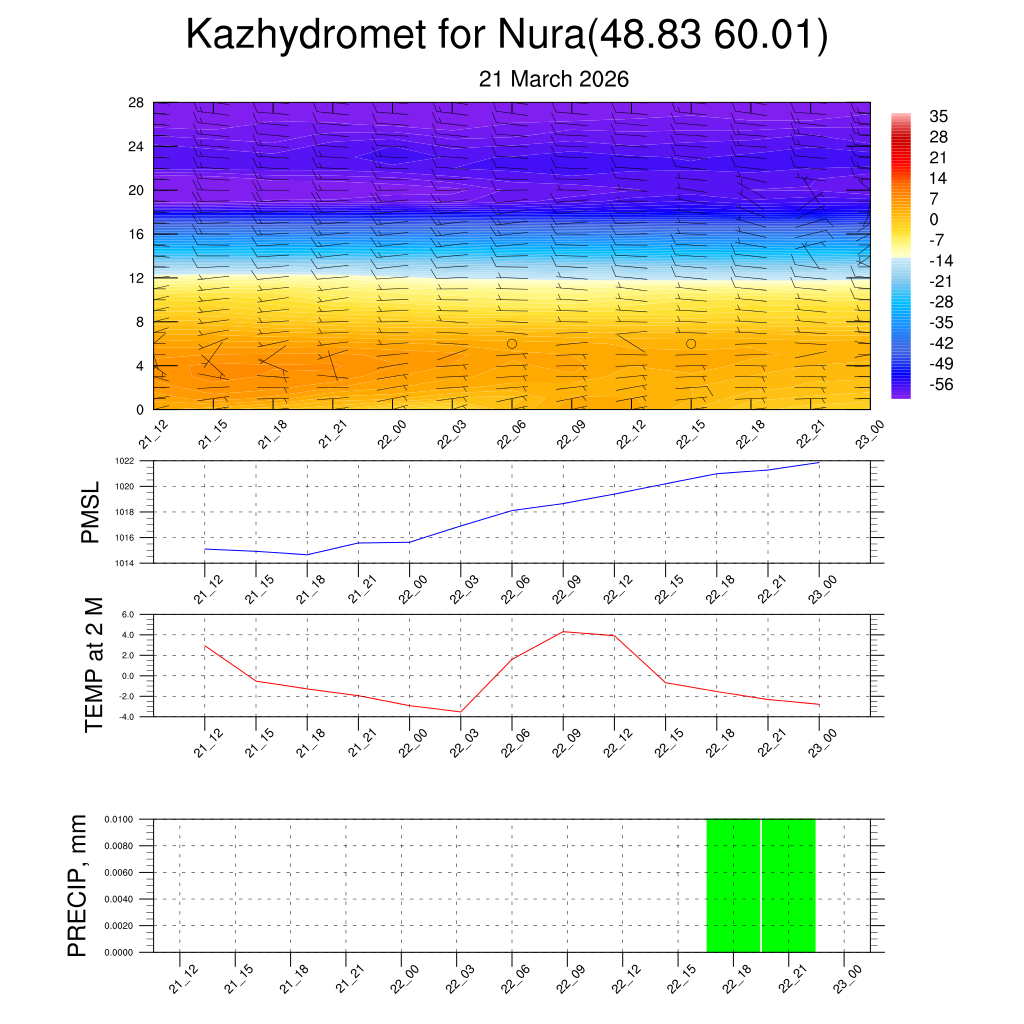 Kazhydromet for Nura(48.83 60.01)

21 March 2026

28
24
20
16
12
8
4
0

35
28
21
14
7
0
-7
-14
-21
-28
-35
-42
-49
-56

21_12 21_15 21_18 21_21 22_00 22_03 22_06 22_09 22_12 22_15 22_18 22_21 23_00

PMSL

1022
1020
1018
1016
1014

21_12 21_15 21_18 21_21 22_00 22_03 22_06 22_09 22_12 22_15 22_18 22_21 23_00

TEMP at 2 M

6.0
4.0
2.0
0.0
-2.0
-4.0

21_12 21_15 21_18 21_21 22_00 22_03 22_06 22_09 22_12 22_15 22_18 22_21 23_00

PRECIP, mm

0.0100
0.0080
0.0060
0.0040
0.0020
0.0000

21_12 21_15 21_18 21_21 22_00 22_03 22_06 22_09 22_12 22_15 22_18 22_21 23_00